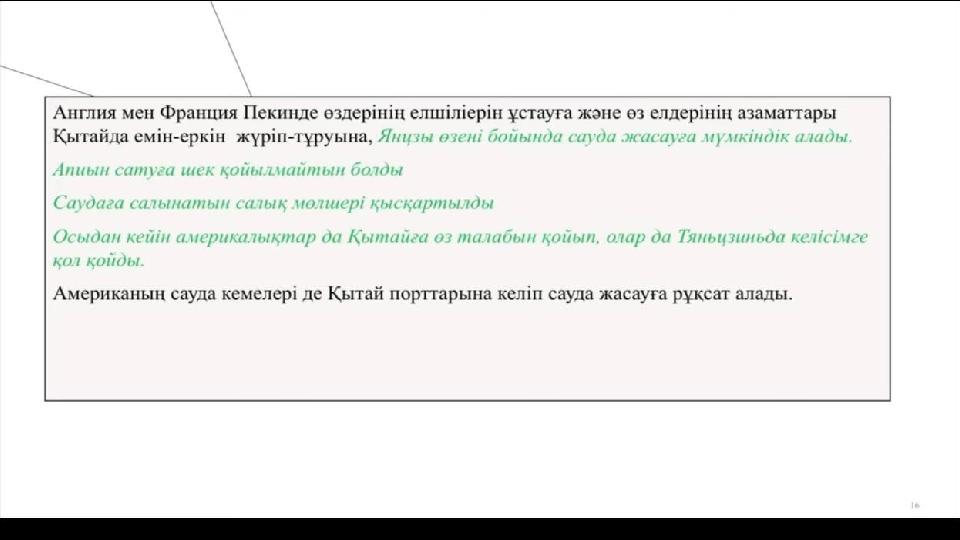 Англия мен Франция Пекинде өздерінің елшілерін ұстауға және өз елдерінің азаматтары Қытайда емін-еркін жүріп-тұруына, Янцзы өзені бойында сауда жасауға мүмкіндік алады.

Апиын сатуға шек қойылмайтын болды

Саудаға салынатын салық мөлшері қысқартылды

Осыдан кейін америкалықтар да Қытайға өз талабын қойып, олар да Тяньцзиньда келісімге қол қойды.

Американың сауда кемелері де Қытай порттарына келіп сауда жасауға рұқсат алады.

16